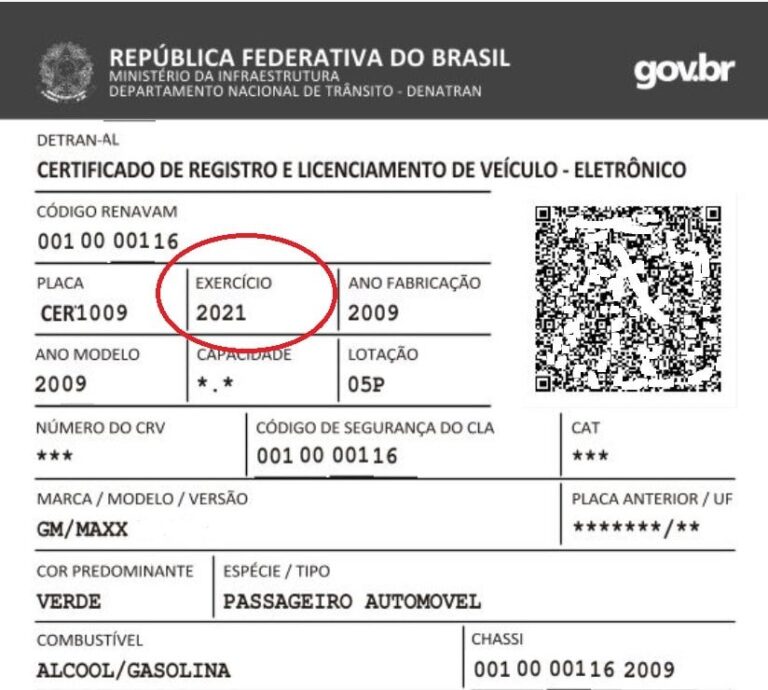 REPÚBLICA FEDERATIVA DO BRASIL
MINISTÉRIO DA INFRAESTRUTURA
DEPARTAMENTO NACIONAL DE TRÂNSITO - DENATRAN

gov.br

DETRAN-AL

CERTIFICADO DE REGISTRO E LICENCIAMENTO DE VEÍCULO - ELETRÔNICO

CÓDIGO RENAVAM
001 00 00116

PLACA
CER1009

EXERCÍCIO
2021

ANO FABRICAÇÃO
2009

ANO MODELO
2009

CAPACIDADE
*.*

LOTAÇÃO
05P

NÚMERO DO CRV
***

CÓDIGO DE SEGURANÇA DO CLA
001 00 00116

CAT
***

MARCA / MODELO / VERSÃO
GM/MAXX

PLACA ANTERIOR / UF
*******/**

COR PREDOMINANTE
VERDE

ESPÉCIE / TIPO
PASSAGEIRO AUTOMOVEL

COMBUSTÍVEL
ALCOOL/GASOLINA

CHASSI
001 00 00116 2009